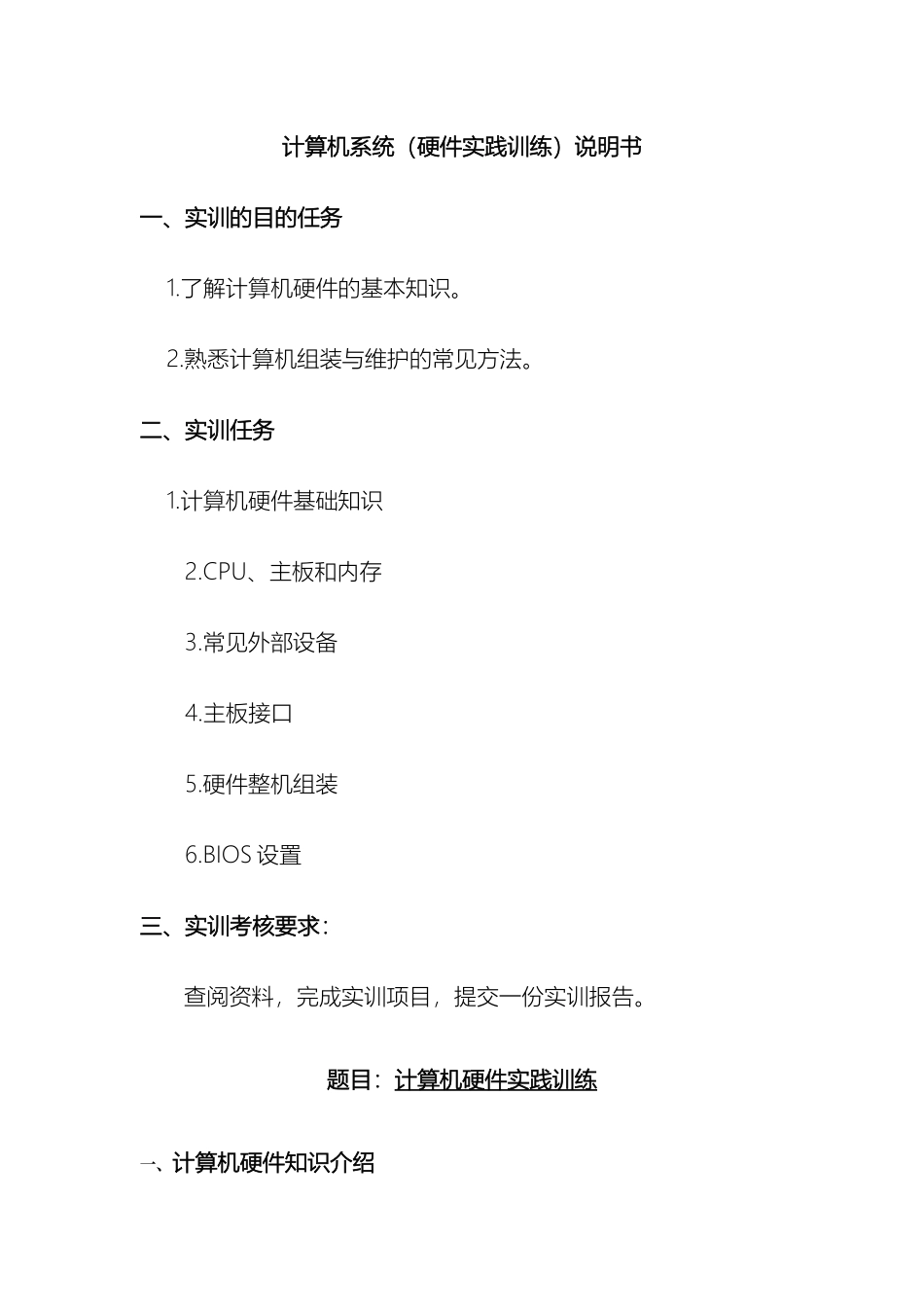 计算机系统（硬件实践训练）说明书

一、实训的目的任务

1.了解计算机硬件的基本知识。

2.熟悉计算机组装与维护的常见方法。

二、实训任务

1.计算机硬件基础知识

2.CPU、主板和内存

3.常见外部设备

4.主板接口

5.硬件整机组装

6.BIOS 设置

三、实训考核要求：

查阅资料，完成实训项目，提交一份实训报告。

题目：计算机硬件实践训练

一、计算机硬件知识介绍